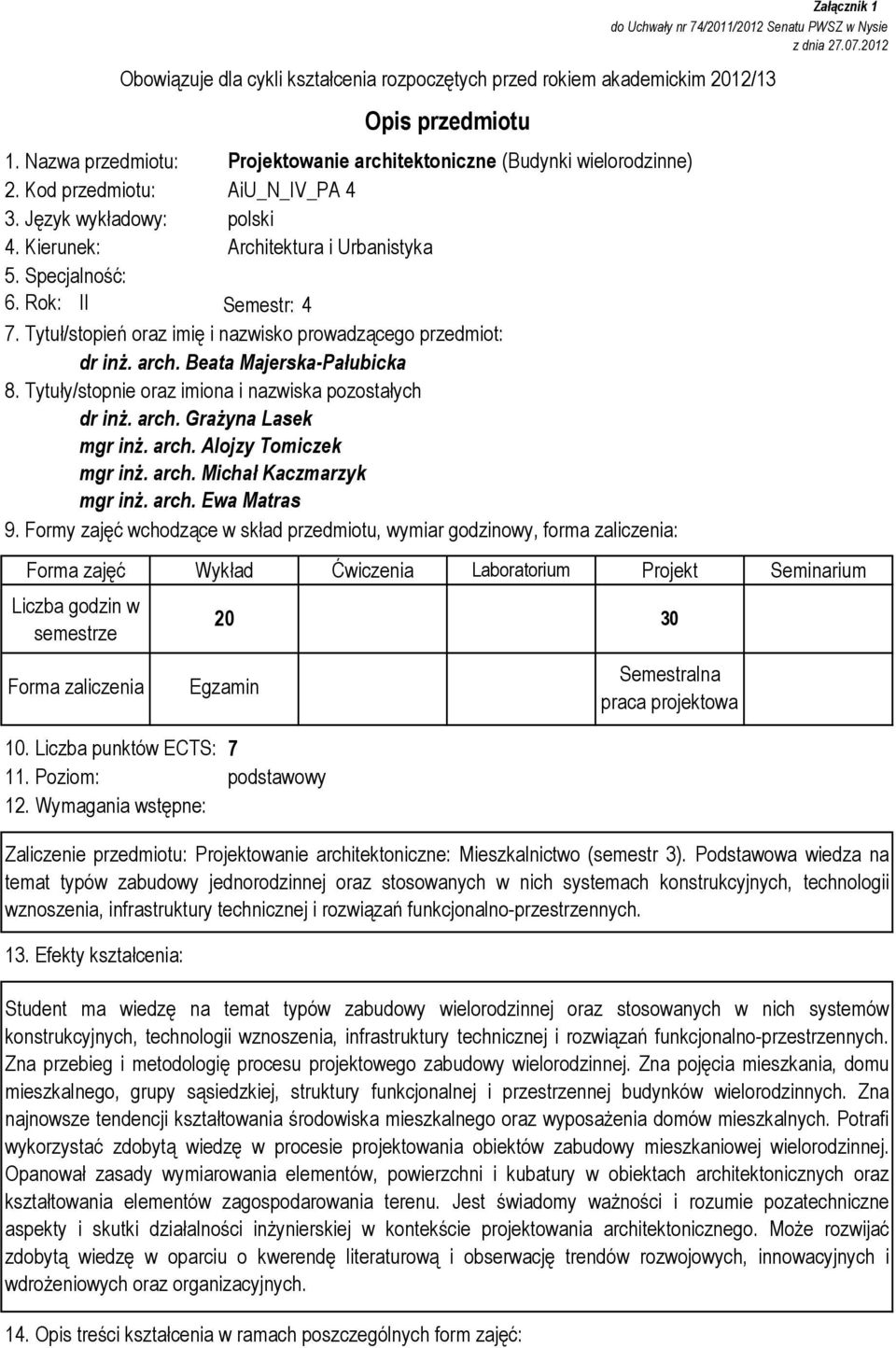 Załącznik 1
do Uchwały nr 74/2011/2012 Senatu PWSZ w Nysie
z dnia 27.07.2012

Obowiązuje dla cykli kształcenia rozpoczętych przed rokiem akademickim 2012/13

Opis przedmiotu

1. Nazwa przedmiotu: Projektowanie architektoniczne (Budynki wielorodzinne)
2. Kod przedmiotu: AiU_N_IV_PA 4
3. Język wykładowy: polski
4. Kierunek: Architektura i Urbanistyka
5. Specjalność:
6. Rok: II Semestr: 4
7. Tytuł/stopień oraz imię i nazwisko prowadzącego przedmiot:
dr inż. arch. Beata Majerska-Pałubicka
8. Tytuły/stopnie oraz imiona i nazwiska pozostałych
dr inż. arch. Grażyna Lasek
mgr inż. arch. Alojzy Tomiczek
mgr inż. arch. Michał Kaczmarzyk
mgr inż. arch. Ewa Matras
9. Formy zajęć wchodzące w skład przedmiotu, wymiar godzinowy, forma zaliczenia:

| Forma zajęć | Wykład | Ćwiczenia | Laboratorium | Projekt | Seminarium |
|---|---|---|---|---|---|
| Liczba godzin w semestrze | 20 | | | 30 | |
| Forma zaliczenia | Egzamin | | | Semestralna praca projektowa | |

10. Liczba punktów ECTS: 7
11. Poziom: podstawowy
12. Wymagania wstępne:

Zaliczenie przedmiotu: Projektowanie architektoniczne: Mieszkalnictwo (semestr 3). Podstawowa wiedza na temat typów zabudowy jednorodzinnej oraz stosowanych w nich systemach konstrukcyjnych, technologii wznoszenia, infrastruktury technicznej i rozwiązań funkcjonalno-przestrzennych.

13. Efekty kształcenia:

Student ma wiedzę na temat typów zabudowy wielorodzinnej oraz stosowanych w nich systemów konstrukcyjnych, technologii wznoszenia, infrastruktury technicznej i rozwiązań funkcjonalno-przestrzennych. Zna przebieg i metodologię procesu projektowego zabudowy wielorodzinnej. Zna pojęcia mieszkania, domu mieszkalnego, grupy sąsiedzkiej, struktury funkcjonalnej i przestrzennej budynków wielorodzinnych. Zna najnowsze tendencji kształtowania środowiska mieszkalnego oraz wyposażenia domów mieszkalnych. Potrafi wykorzystać zdobytą wiedzę w procesie projektowania obiektów zabudowy mieszkaniowej wielorodzinnej. Opanował zasady wymiarowania elementów, powierzchni i kubatury w obiektach architektonicznych oraz kształtowania elementów zagospodarowania terenu. Jest świadomy ważności i rozumie pozatechniczne aspekty i skutki działalności inżynierskiej w kontekście projektowania architektonicznego. Może rozwijać zdobytą wiedzę w oparciu o kwerendę literaturową i obserwację trendów rozwojowych, innowacyjnych i wdrożeniowych oraz organizacyjnych.

14. Opis treści kształcenia w ramach poszczególnych form zajęć: